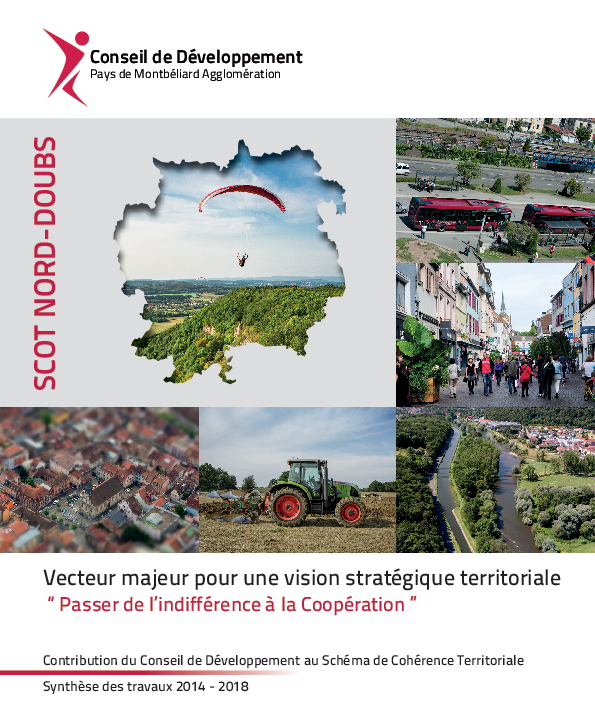 Conseil de Développement
Pays de Montbéliard Agglomération

SCOT NORD-DOUBS

Vecteur majeur pour une vision stratégique territoriale
" Passer de l'indifférence à la Coopération "

Contribution du Conseil de Développement au Schéma de Cohérence Territoriale

Synthèse des travaux 2014 - 2018